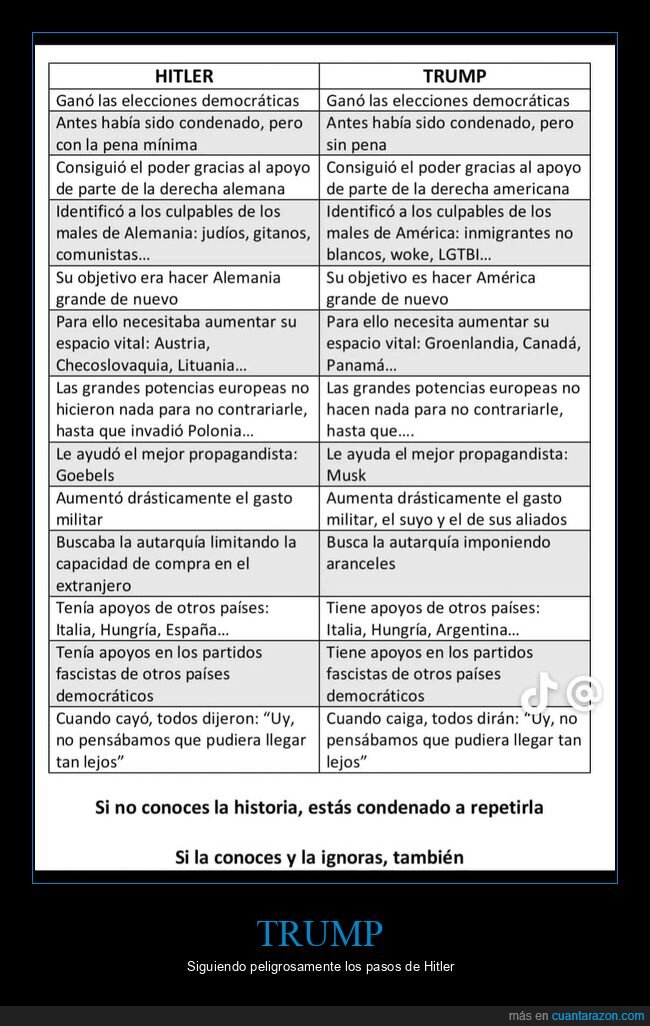 | HITLER | TRUMP |
|---|---|
| Ganó las elecciones democráticas | Ganó las elecciones democráticas |
| Antes había sido condenado, pero con la pena mínima | Antes había sido condenado, pero sin pena |
| Consiguió el poder gracias al apoyo de parte de la derecha alemana | Consiguió el poder gracias al apoyo de parte de la derecha americana |
| Identificó a los culpables de los males de Alemania: judíos, gitanos, comunistas… | Identificó a los culpables de los males de América: inmigrantes no blancos, woke, LGTBI… |
| Su objetivo era hacer Alemania grande de nuevo | Su objetivo es hacer América grande de nuevo |
| Para ello necesitaba aumentar su espacio vital: Austria, Checoslovaquia, Lituania… | Para ello necesita aumentar su espacio vital: Groenlandia, Canadá, Panamá… |
| Las grandes potencias europeas no hicieron nada para no contrariarle, hasta que invadió Polonia… | Las grandes potencias europeas no hacen nada para no contrariarle, hasta que…. |
| Le ayudó el mejor propagandista: Goebels | Le ayuda el mejor propagandista: Musk |
| Aumentó drásticamente el gasto militar | Aumenta drásticamente el gasto militar, el suyo y el de sus aliados |
| Buscaba la autarquía limitando la capacidad de compra en el extranjero | Busca la autarquía imponiendo aranceles |
| Tenía apoyos de otros países: Italia, Hungría, España… | Tiene apoyos de otros países: Italia, Hungría, Argentina… |
| Tenía apoyos en los partidos fascistas de otros países democráticos | Tiene apoyos en los partidos fascistas de otros países democráticos |
| Cuando cayó, todos dijeron: “Uy, no pensábamos que pudiera llegar tan lejos” | Cuando caiga, todos dirán: “Uy, no pensábamos que pudiera llegar tan lejos” |

Si no conoces la historia, estás condenado a repetirla

Si la conoces y la ignoras, también

TRUMP

Siguiendo peligrosamente los pasos de Hitler

más en cuantarazon.com